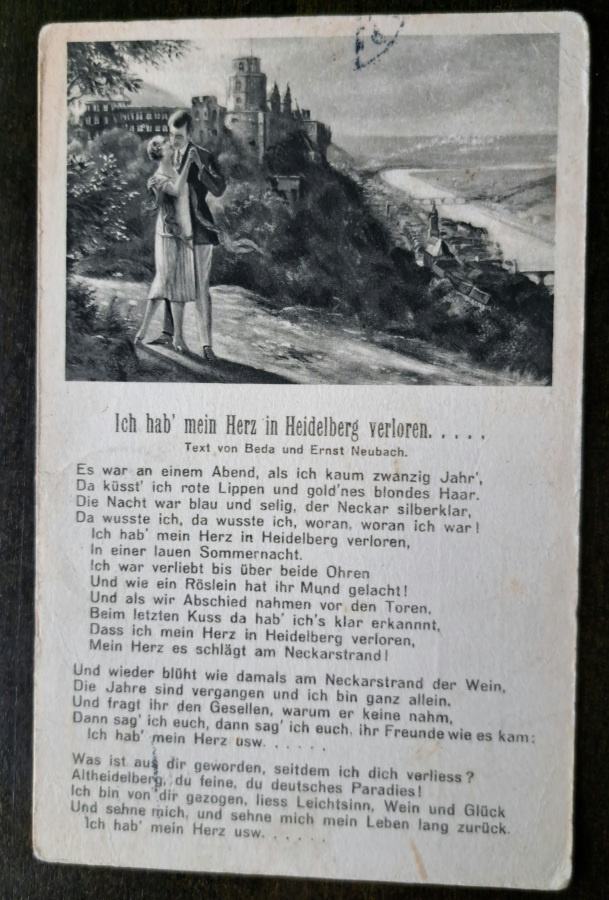 Ich hab' mein Herz in Heidelberg verloren. . . . .
Text von Beda und Ernst Neubach.

Es war an einem Abend, als ich kaum zwanzig Jahr',
Da küsst' ich rote Lippen und gold'nes blondes Haar.
Die Nacht war blau und selig, der Neckar silberklar,
Da wusste ich, da wusste ich, woran, woran ich war!
Ich hab' mein Herz in Heidelberg verloren,
In einer lauen Sommernacht.
Ich war verliebt bis über beide Ohren
Und wie ein Röslein hat ihr Mund gelacht!
Und als wir Abschied nahmen vor den Toren,
Beim letzten Kuss da hab' ich's klar erkannnt,
Dass ich mein Herz in Heidelberg verloren,
Mein Herz es schlägt am Neckarstrand!

Und wieder blüht wie damals am Neckarstrand der Wein,
Die Jahre sind vergangen und ich bin ganz allein,
Und fragt ihr den Gesellen, warum er keine nahm,
Dann sag' ich euch, dann sag' ich euch, ihr Freunde wie es kam:
Ich hab' mein Herz usw. . . . . .

Was ist aus dir geworden, seitdem ich dich verliess?
Altheidelberg, du feine, du deutsches Paradies!
Ich bin von dir gezogen, liess Leichtsinn, Wein und Glück
Und sehne mich, und sehne mich mein Leben lang zurück.
Ich hab' mein Herz usw. . . . . .